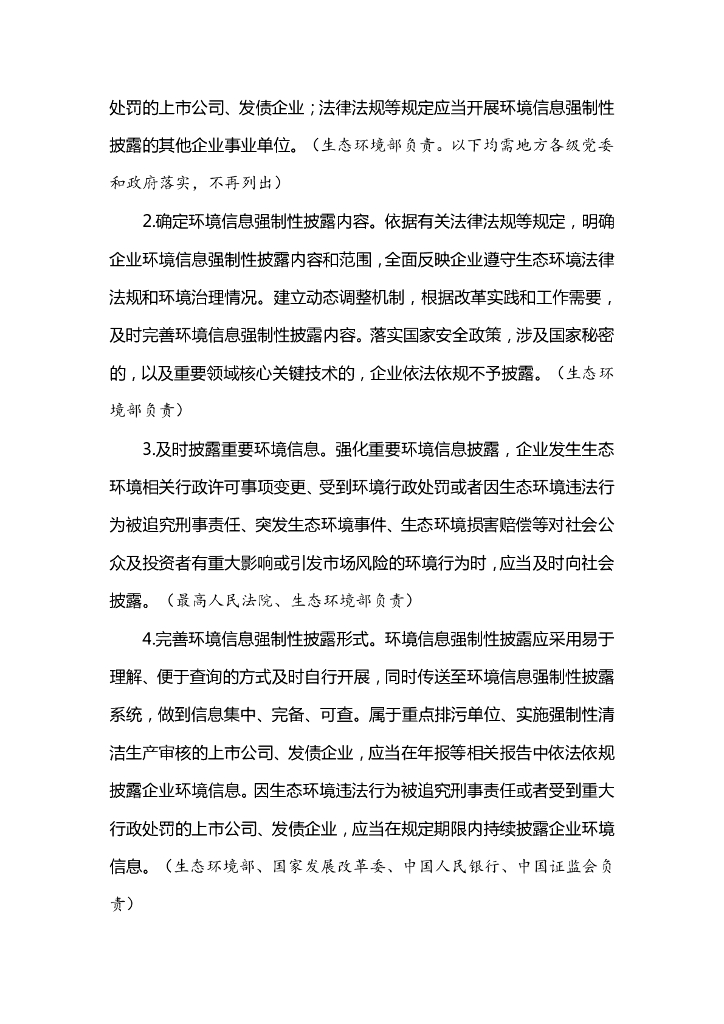 处罚的上市公司、发债企业；法律法规等规定应当开展环境信息强制性披露的其他企业事业单位。（生态环境部负责。以下均需地方各级党委和政府落实，不再列出）

2.确定环境信息强制性披露内容。依据有关法律法规等规定，明确企业环境信息强制性披露内容和范围，全面反映企业遵守生态环境法律法规和环境治理情况。建立动态调整机制，根据改革实践和工作需要，及时完善环境信息强制性披露内容。落实国家安全政策，涉及国家秘密的，以及重要领域核心关键技术的，企业依法依规不予披露。（生态环境部负责）

3.及时披露重要环境信息。强化重要环境信息披露，企业发生生态环境相关行政许可事项变更、受到环境行政处罚或者因生态环境违法行为被追究刑事责任、突发生态环境事件、生态环境损害赔偿等对社会公众及投资者有重大影响或引发市场风险的环境行为时，应当及时向社会披露。（最高人民法院、生态环境部负责）

4.完善环境信息强制性披露形式。环境信息强制性披露应采用易于理解、便于查询的方式及时自行开展，同时传送至环境信息强制性披露系统，做到信息集中、完备、可查。属于重点排污单位、实施强制性清洁生产审核的上市公司、发债企业，应当在年报等相关报告中依法依规披露企业环境信息。因生态环境违法行为被追究刑事责任或者受到重大行政处罚的上市公司、发债企业，应当在规定期限内持续披露企业环境信息。（生态环境部、国家发展改革委、中国人民银行、中国证监会负责）